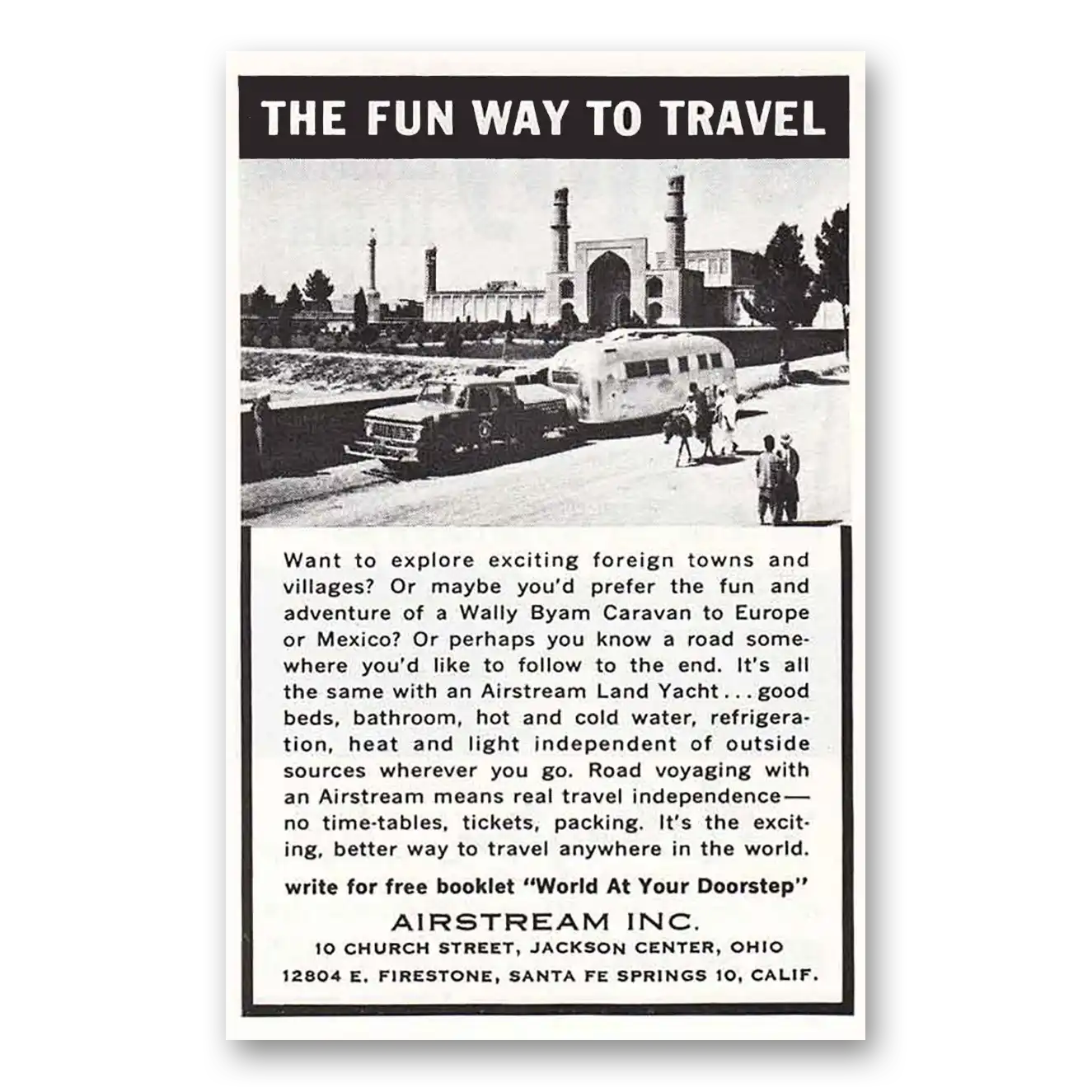 THE FUN WAY TO TRAVEL

Want to explore exciting foreign towns and villages? Or maybe you'd prefer the fun and adventure of a Wally Byam Caravan to Europe or Mexico? Or perhaps you know a road somewhere you'd like to follow to the end. It's all the same with an Airstream Land Yacht . . . good beds, bathroom, hot and cold water, refrigeration, heat and light independent of outside sources wherever you go. Road voyaging with an Airstream means real travel independence— no time-tables, tickets, packing. It's the exciting, better way to travel anywhere in the world.

write for free booklet "World At Your Doorstep"

AIRSTREAM INC.
10 CHURCH STREET, JACKSON CENTER, OHIO
12804 E. FIRESTONE, SANTA FE SPRINGS 10, CALIF.